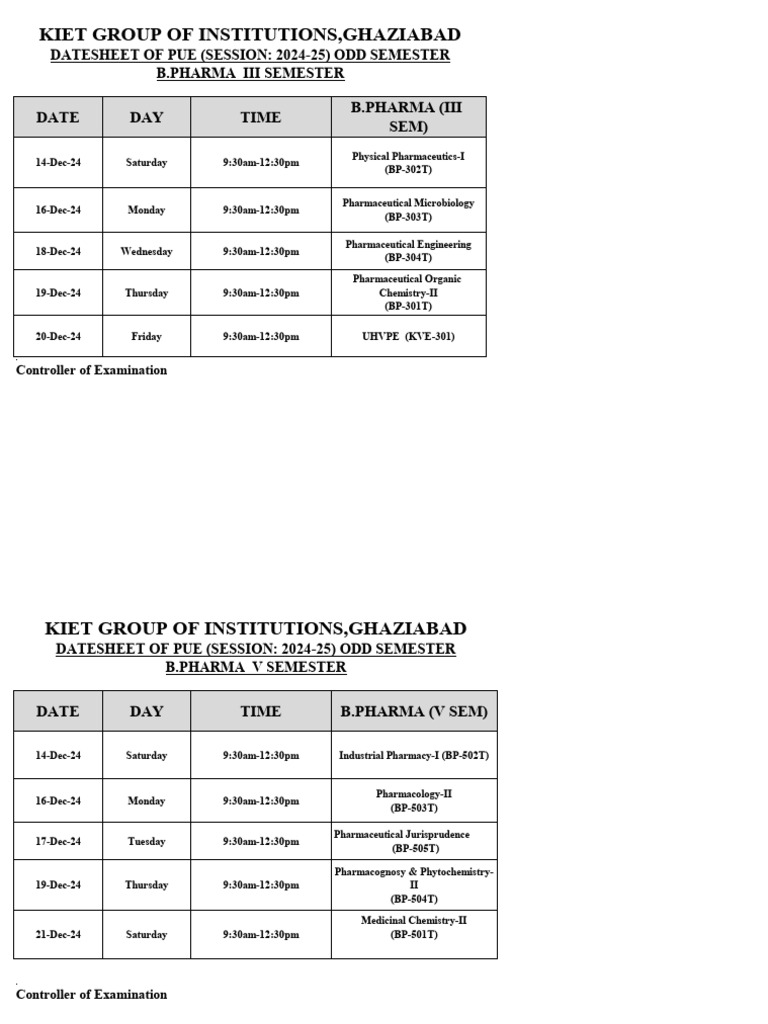 KIET GROUP OF INSTITUTIONS,GHAZIABAD
DATESHEET OF PUE (SESSION: 2024-25) ODD SEMESTER
B.PHARMA III SEMESTER

| DATE | DAY | TIME | B.PHARMA (III SEM) |
|---|---|---|---|
| 14-Dec-24 | Saturday | 9:30am-12:30pm | Physical Pharmaceutics-I (BP-302T) |
| 16-Dec-24 | Monday | 9:30am-12:30pm | Pharmaceutical Microbiology (BP-303T) |
| 18-Dec-24 | Wednesday | 9:30am-12:30pm | Pharmaceutical Engineering (BP-304T) |
| 19-Dec-24 | Thursday | 9:30am-12:30pm | Pharmaceutical Organic Chemistry-II (BP-301T) |
| 20-Dec-24 | Friday | 9:30am-12:30pm | UHVPE (KVE-301) |

Controller of Examination

KIET GROUP OF INSTITUTIONS,GHAZIABAD
DATESHEET OF PUE (SESSION: 2024-25) ODD SEMESTER
B.PHARMA V SEMESTER

| DATE | DAY | TIME | B.PHARMA (V SEM) |
|---|---|---|---|
| 14-Dec-24 | Saturday | 9:30am-12:30pm | Industrial Pharmacy-I (BP-502T) |
| 16-Dec-24 | Monday | 9:30am-12:30pm | Pharmacology-II (BP-503T) |
| 17-Dec-24 | Tuesday | 9:30am-12:30pm | Pharmaceutical Jurisprudence (BP-505T) |
| 19-Dec-24 | Thursday | 9:30am-12:30pm | Pharmacognosy & Phytochemistry-II (BP-504T) |
| 21-Dec-24 | Saturday | 9:30am-12:30pm | Medicinal Chemistry-II (BP-501T) |

Controller of Examination